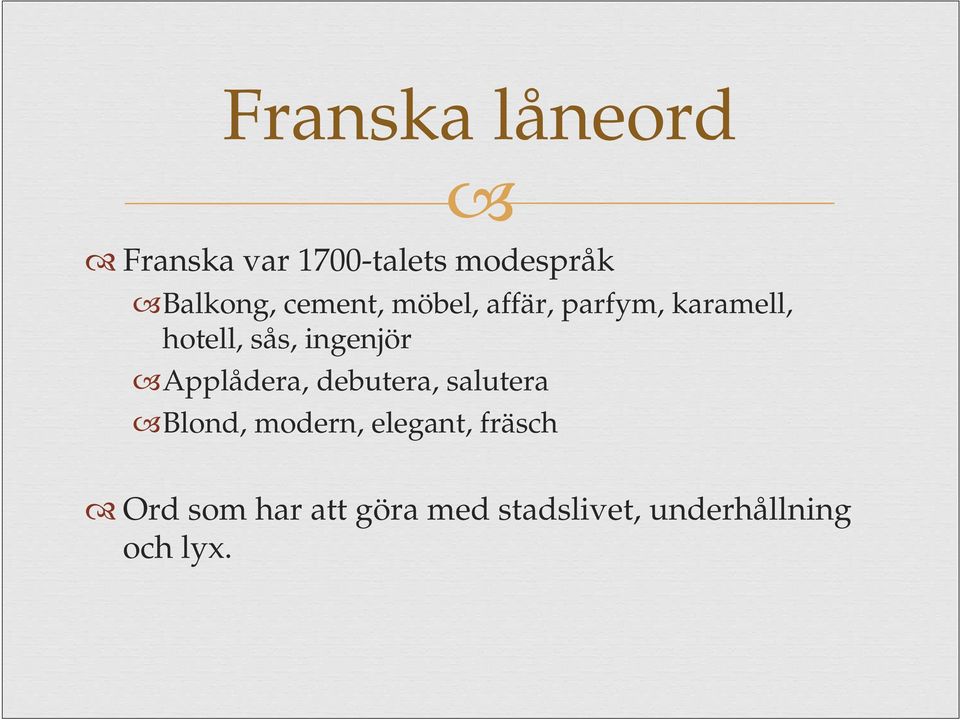 Franska låneord

Franska var 1700-talets modespråk

Balkong, cement, möbel, affär, parfym, karamell, hotell, sås, ingenjör

Applådera, debutera, salutera

Blond, modern, elegant, fräsch

Ord som har att göra med stadslivet, underhållning och lyx.